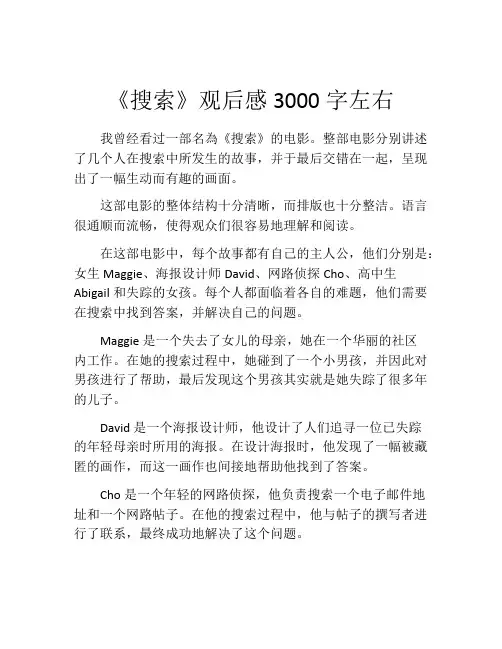 《搜索》观后感 3000 字左右

我曾经看过一部名為《搜索》的电影。整部电影分别讲述了几个人在搜索中所发生的故事，并于最后交错在一起，呈现出了一幅生动而有趣的画面。

这部电影的整体结构十分清晰，而排版也十分整洁。语言很通顺而流畅，使得观众们很容易地理解和阅读。

在这部电影中，每个故事都有自己的主人公，他们分别是：女生 Maggie、海报设计师 David、网路侦探 Cho、高中生 Abigail 和失踪的女孩。每个人都面临着各自的难题，他们需要在搜索中找到答案，并解决自己的问题。

Maggie 是一个失去了女儿的母亲，她在一个华丽的社区内工作。在她的搜索过程中，她碰到了一个小男孩，并因此对男孩进行了帮助，最后发现这个男孩其实就是她失踪了很多年的儿子。

David 是一个海报设计师，他设计了人们追寻一位已失踪的年轻母亲时所用的海报。在设计海报时，他发现了一幅被藏匿的画作，而这一画作也间接地帮助他找到了答案。

Cho 是一个年轻的网路侦探，他负责搜索一个电子邮件地址和一个网路帖子。在他的搜索过程中，他与帖子的撰写者进行了联系，最终成功地解决了这个问题。